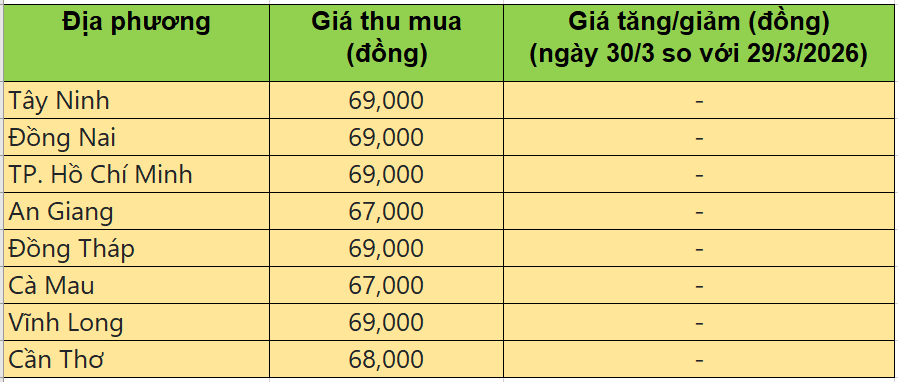 | Địa phương | Giá thu mua (đồng) | Giá tăng/giảm (đồng) (ngày 30/3 so với 29/3/2026) |
|---|---|---|
| Tây Ninh | 69,000 | - |
| Đồng Nai | 69,000 | - |
| TP. Hồ Chí Minh | 69,000 | - |
| An Giang | 67,000 | - |
| Đồng Tháp | 69,000 | - |
| Cà Mau | 67,000 | - |
| Vĩnh Long | 69,000 | - |
| Cần Thơ | 68,000 | - |